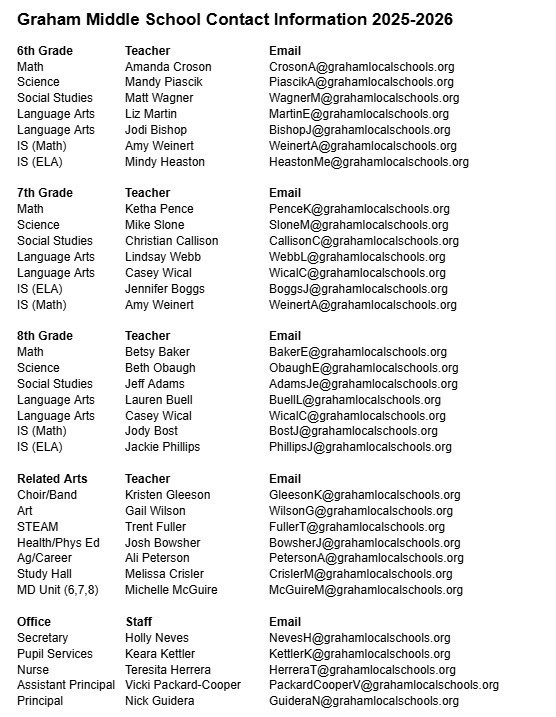 Graham Middle School Contact Information 2025-2026

| 6th Grade | Teacher | Email |
|---|---|---|
| Math | Amanda Croson | CrosonA@grahamlocalschools.org |
| Science | Mandy Piascik | PiascikA@grahamlocalschools.org |
| Social Studies | Matt Wagner | WagnerM@grahamlocalschools.org |
| Language Arts | Liz Martin | MartinE@grahamlocalschools.org |
| Language Arts | Jodi Bishop | BishopJ@grahamlocalschools.org |
| IS (Math) | Amy Weinert | WeinertA@grahamlocalschools.org |
| IS (ELA) | Mindy Heaston | HeastonMe@grahamlocalschools.org |

| 7th Grade | Teacher | Email |
|---|---|---|
| Math | Ketha Pence | PenceK@grahamlocalschools.org |
| Science | Mike Slone | SloneM@grahamlocalschools.org |
| Social Studies | Christian Callison | CallisonC@grahamlocalschools.org |
| Language Arts | Lindsay Webb | WebbL@grahamlocalschools.org |
| Language Arts | Casey Wical | WicalC@grahamlocalschools.org |
| IS (ELA) | Jennifer Boggs | BoggsJ@grahamlocalschools.org |
| IS (Math) | Amy Weinert | WeinertA@grahamlocalschools.org |

| 8th Grade | Teacher | Email |
|---|---|---|
| Math | Betsy Baker | BakerE@grahamlocalschools.org |
| Science | Beth Obaugh | ObaughE@grahamlocalschools.org |
| Social Studies | Jeff Adams | AdamsJe@grahamlocalschools.org |
| Language Arts | Lauren Buell | BuellL@grahamlocalschools.org |
| Language Arts | Casey Wical | WicalC@grahamlocalschools.org |
| IS (Math) | Jody Bost | BostJ@grahamlocalschools.org |
| IS (ELA) | Jackie Phillips | PhillipsJ@grahamlocalschools.org |

| Related Arts | Teacher | Email |
|---|---|---|
| Choir/Band | Kristen Gleeson | GleesonK@grahamlocalschools.org |
| Art | Gail Wilson | WilsonG@grahamlocalschools.org |
| STEAM | Trent Fuller | FullerT@grahamlocalschools.org |
| Health/Phys Ed | Josh Bowsher | BowsherJ@grahamlocalschools.org |
| Ag/Career | Ali Peterson | PetersonA@grahamlocalschools.org |
| Study Hall | Melissa Crisler | CrislerM@grahamlocalschools.org |
| MD Unit (6,7,8) | Michelle McGuire | McGuireM@grahamlocalschools.org |

| Office | Staff | Email |
|---|---|---|
| Secretary | Holly Neves | NevesH@grahamlocalschools.org |
| Pupil Services | Keara Kettler | KettlerK@grahamlocalschools.org |
| Nurse | Teresita Herrera | HerreraT@grahamlocalschools.org |
| Assistant Principal | Vicki Packard-Cooper | PackardCooperV@grahamlocalschools.org |
| Principal | Nick Guidera | GuideraN@grahamlocalschools.org |